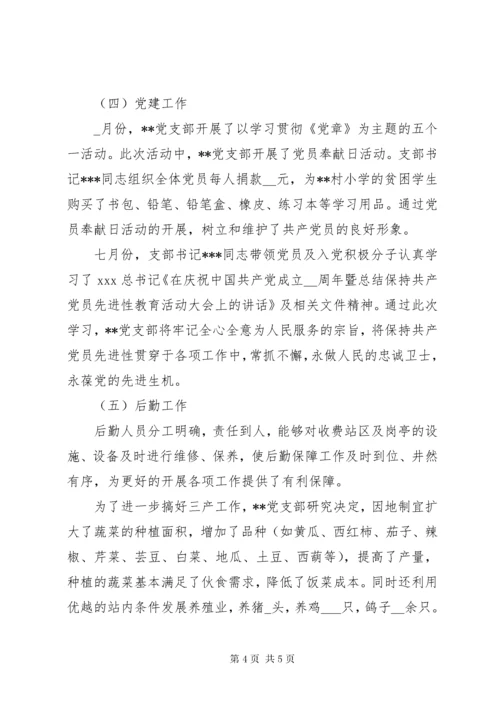 （四）党建工作

_月份，**党支部开展了以学习贯彻《党章》为主题的五个一活动。此次活动中，**党支部开展了党员奉献日活动。支部书记***同志组织全体党员每人捐款__元，为**村小学的贫困学生购买了书包、铅笔、铅笔盒、橡皮、练习本等学习用品。通过党员奉献日活动的开展，树立和维护了共产党员的良好形象。

七月份，支部书记***同志带领党员及入党积极分子认真学习了 xxx 总书记《在庆祝中国共产党成立__周年暨总结保持共产党员先进性教育活动大会上的讲话》及相关文件精神。通过此次学习，**党支部将牢记全心全意为人民服务的宗旨，将保持共产党员先进性贯穿于各项工作中，常抓不懈，永做人民的忠诚卫士，永葆党的先进生机。

（五）后勤工作

后勤人员分工明确，责任到人，能够对收费站区及岗亭的设施、设备及时进行维修、保养，使后勤保障工作及时到位、井然有序，为更好的开展各项工作提供了有利保障。

为了进一步搞好三产工作，**党支部研究决定，因地制宜扩大了蔬菜的种植面积，增加了品种（如黄瓜、西红柿、茄子、辣椒、芹菜、芸豆、白菜、地瓜、土豆、西葫等），提高了产量，种植的蔬菜基本满足了伙食需求，降低了饭菜成本。同时还利用优越的站内条件发展养殖业，养猪_头，养鸡___只，鸽子__余只。

第 4 页 共 5 页